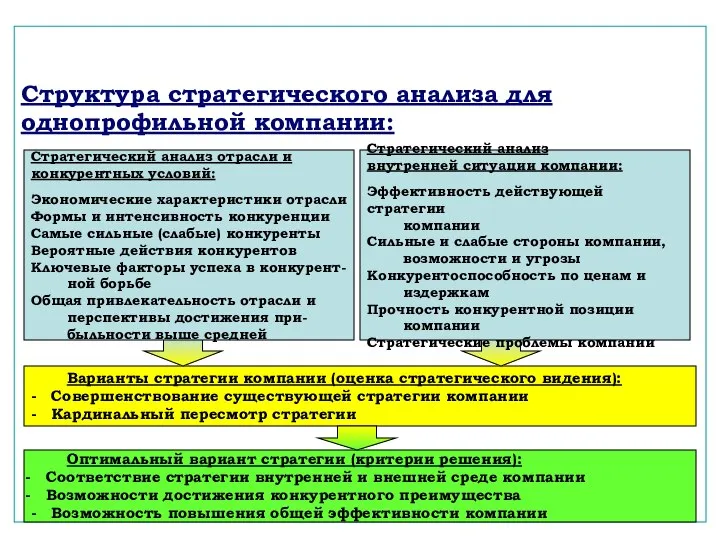 Структура стратегического анализа для однопрофильной компании:

Стратегический анализ отрасли и конкурентных условий:

Экономические характеристики отрасли
Формы и интенсивность конкуренции
Самые сильные (слабые) конкуренты
Вероятные действия конкурентов
Ключевые факторы успеха в конкурентной борьбе
Общая привлекательность отрасли и перспективы достижения прибыльности выше средней

Стратегический анализ внутренней ситуации компании:

Эффективность действующей стратегии компании
Сильные и слабые стороны компании, возможности и угрозы
Конкурентоспособность по ценам и издержкам
Прочность конкурентной позиции компании
Стратегические проблемы компании

Варианты стратегии компании (оценка стратегического видения):
- Совершенствование существующей стратегии компании
- Кардинальный пересмотр стратегии

Оптимальный вариант стратегии (критерии решения):
- Соответствие стратегии внутренней и внешней среде компании
- Возможности достижения конкурентного преимущества
- Возможность повышения общей эффективности компании